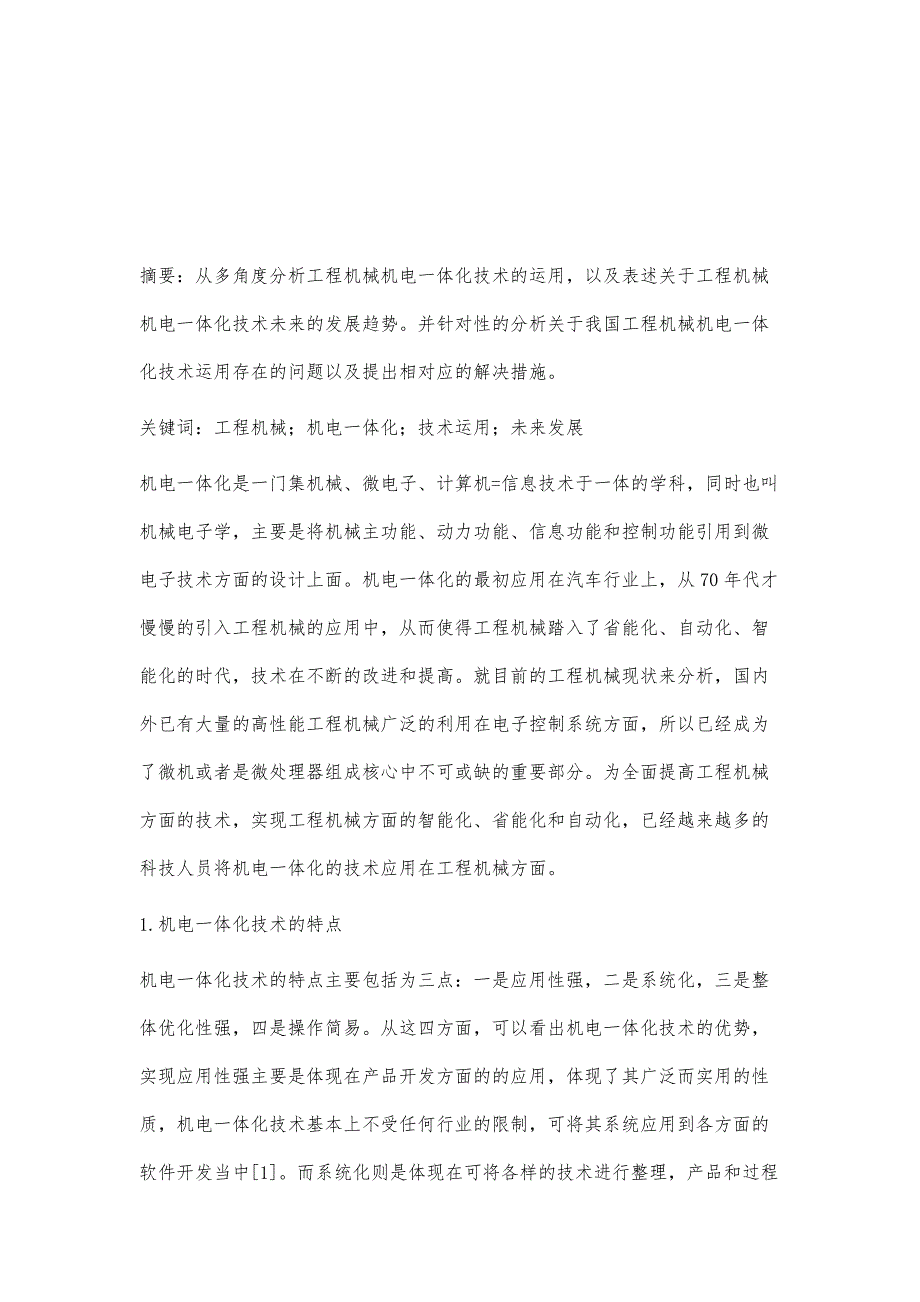 摘要：从多角度分析工程机械机电一体化技术的运用，以及表述关于工程机械机电一体化技术未来的发展趋势。并针对性的分析关于我国工程机械机电一体化技术运用存在的问题以及提出相对应的解决措施。

关键词：工程机械；机电一体化；技术运用；未来发展

机电一体化是一门集机械、微电子、计算机=信息技术于一体的学科，同时也叫机械电子学，主要是将机械主功能、动力功能、信息功能和控制功能引用到微电子技术方面的设计上面。机电一体化的最初应用在汽车行业上，从70年代才慢慢的引入工程机械的应用中，从而使得工程机械踏入了省能化、自动化、智能化的时代，技术在不断的改进和提高。就目前的工程机械现状来分析，国内外已有大量的高性能工程机械广泛的利用在电子控制系统方面，所以已经成为了微机或者是微处理器组成核心中不可或缺的重要部分。为全面提高工程机械方面的技术，实现工程机械方面的智能化、省能化和自动化，已经越来越多的科技人员将机电一体化的技术应用在工程机械方面。

1.机电一体化技术的特点

机电一体化技术的特点主要包括为三点：一是应用性强，二是系统化，三是整体优化性强，四是操作简易。从这四方面，可以看出机电一体化技术的优势，实现应用性强主要是体现在产品开发方面的的应用，体现了其广泛而实用的性质，机电一体化技术基本上不受任何行业的限制，可将其系统应用到各方面的软件开发当中[1]。而系统化则是体现在可将各样的技术进行整理，产品和过程